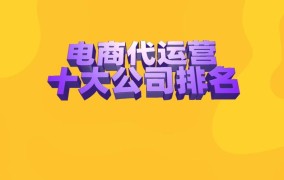 电商代运营
十大公司排名